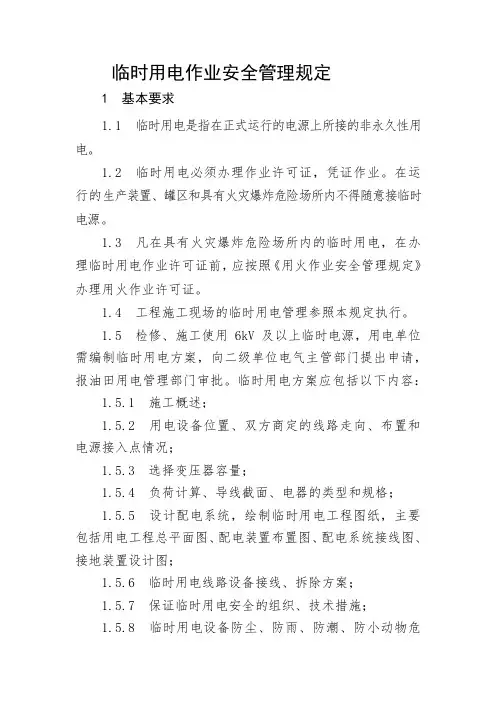 临时用电作业安全管理规定

1 基本要求

1.1 临时用电是指在正式运行的电源上所接的非永久性用电。

1.2 临时用电必须办理作业许可证，凭证作业。在运行的生产装置、罐区和具有火灾爆炸危险场所内不得随意接临时电源。

1.3 凡在具有火灾爆炸危险场所内的临时用电，在办理临时用电作业许可证前，应按照《用火作业安全管理规定》办理用火作业许可证。

1.4 工程施工现场的临时用电管理参照本规定执行。

1.5 检修、施工使用 6kV 及以上临时电源，用电单位需编制临时用电方案，向二级单位电气主管部门提出申请，报油田用电管理部门审批。临时用电方案应包括以下内容：

1.5.1 施工概述；

1.5.2 用电设备位置、双方商定的线路走向、布置和电源接入点情况；

1.5.3 选择变压器容量；

1.5.4 负荷计算、导线截面、电器的类型和规格；

1.5.5 设计配电系统，绘制临时用电工程图纸，主要包括用电工程总平面图、配电装置布置图、配电系统接线图、接地装置设计图；

1.5.6 临时用电线路设备接线、拆除方案；

1.5.7 保证临时用电安全的组织、技术措施；

1.5.8 临时用电设备防尘、防雨、防潮、防小动物危